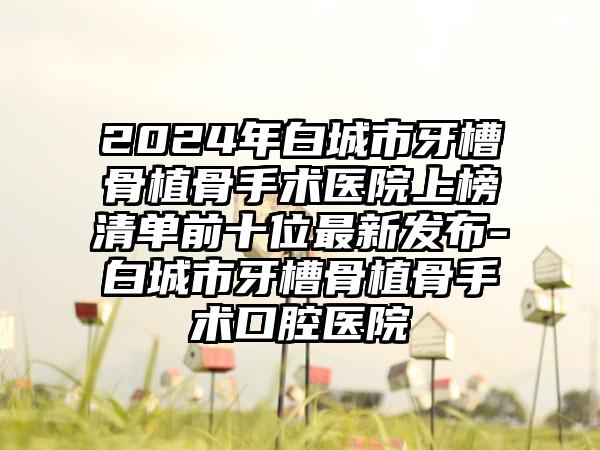 2024年白城市牙槽骨植骨手术医院上榜清单前十位最新发布-白城市牙槽骨植骨手术口腔医院